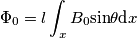 $\Phi_0 = l \int_x B_0 \sin\theta \mathrm{d}x$